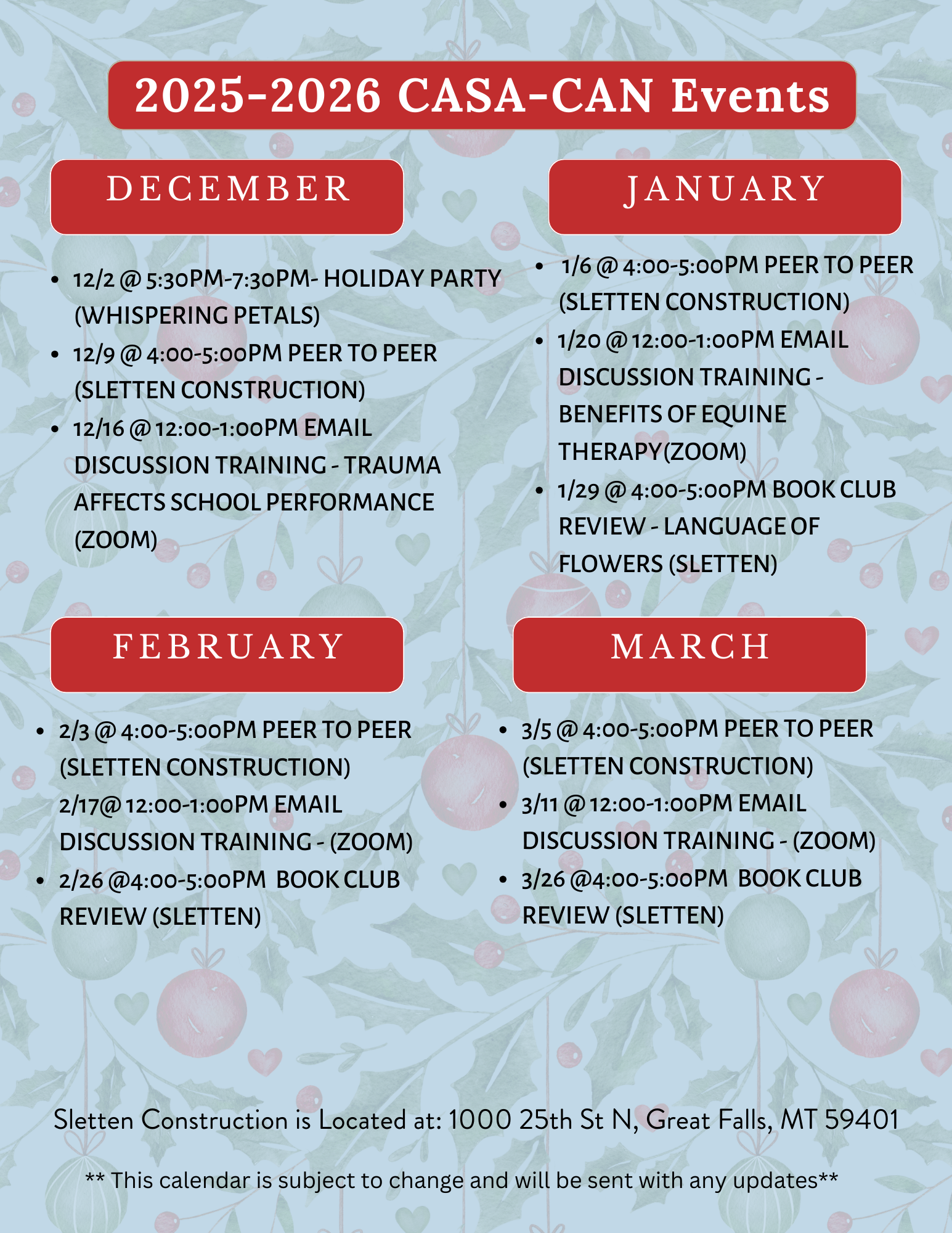 2025-2026 CASA-CAN Events

DECEMBER

• 12/2 @ 5:30PM-7:30PM- HOLIDAY PARTY (WHISPERING PETALS)
• 12/9 @ 4:00-5:00PM PEER TO PEER (SLETTEN CONSTRUCTION)
• 12/16 @ 12:00-1:00PM EMAIL DISCUSSION TRAINING - TRAUMA AFFECTS SCHOOL PERFORMANCE (ZOOM)

JANUARY

• 1/6 @ 4:00-5:00PM PEER TO PEER (SLETTEN CONSTRUCTION)
• 1/20 @ 12:00-1:00PM EMAIL DISCUSSION TRAINING - BENEFITS OF EQUINE THERAPY(ZOOM)
• 1/29 @ 4:00-5:00PM BOOK CLUB REVIEW - LANGUAGE OF FLOWERS (SLETTEN)

FEBRUARY

• 2/3 @ 4:00-5:00PM PEER TO PEER (SLETTEN CONSTRUCTION) 2/17@ 12:00-1:00PM EMAIL DISCUSSION TRAINING - (ZOOM)
• 2/26 @4:00-5:00PM BOOK CLUB REVIEW (SLETTEN)

MARCH

• 3/5 @ 4:00-5:00PM PEER TO PEER (SLETTEN CONSTRUCTION)
• 3/11 @ 12:00-1:00PM EMAIL DISCUSSION TRAINING - (ZOOM)
• 3/26 @4:00-5:00PM BOOK CLUB REVIEW (SLETTEN)

Sletten Construction is Located at: 1000 25th St N, Great Falls, MT 59401

** This calendar is subject to change and will be sent with any updates**